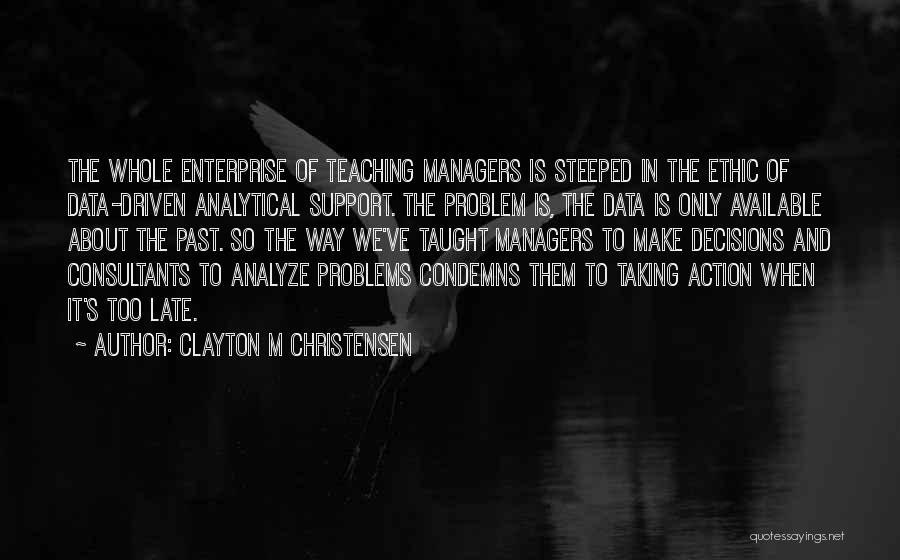 THE WHOLE ENTERPRISE OF TEACHING MANAGERS IS STEEPED IN THE ETHIC OF DATA-DRIVEN ANALYTICAL SUPPORT. THE PROBLEM IS, THE DATA IS ONLY AVAILABLE ABOUT THE PAST. SO THE WAY WE'VE TAUGHT MANAGERS TO MAKE DECISIONS AND CONSULTANTS TO ANALYZE PROBLEMS CONDEMNS THEM TO TAKING ACTION WHEN IT'S TOO LATE.

- AUTHOR: CLAYTON M CHRISTENSEN

quotessayings.net